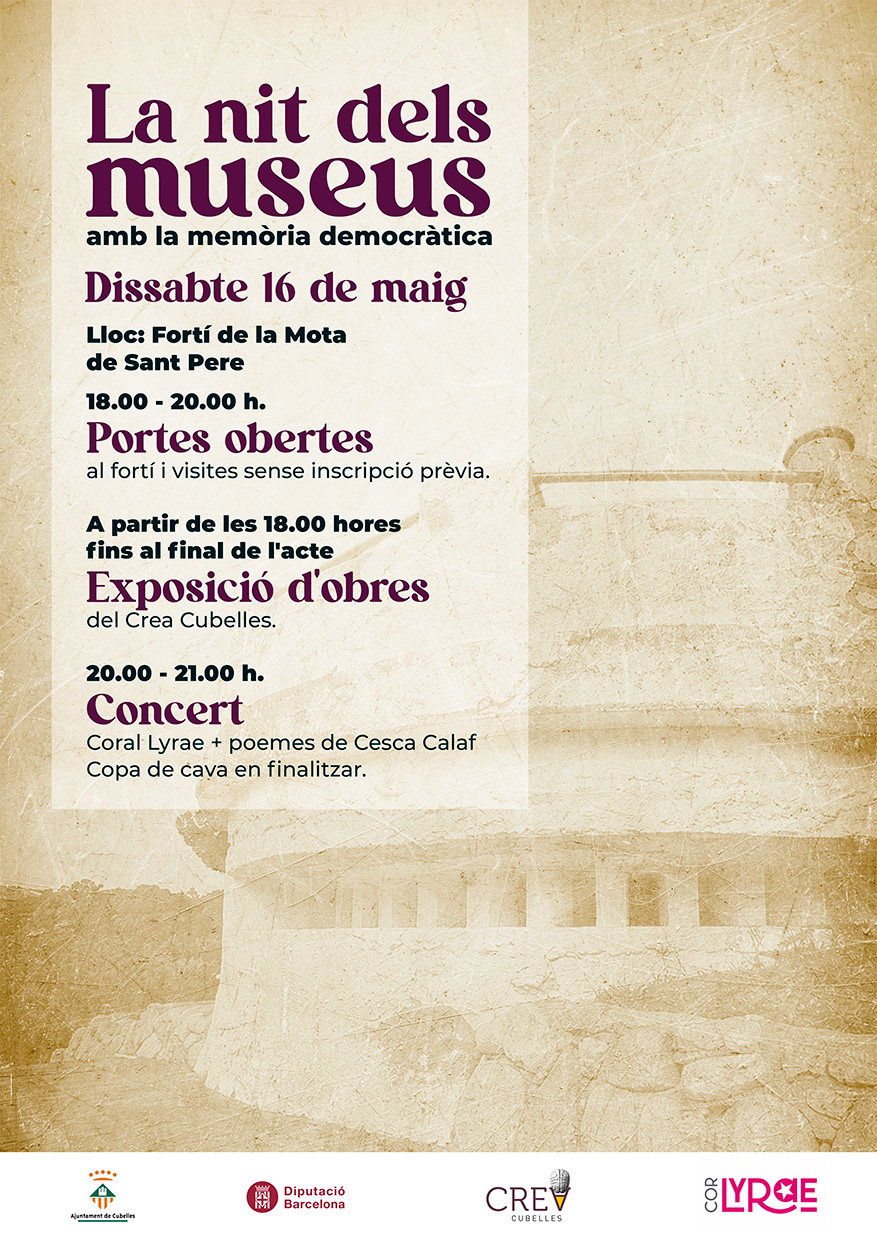 La nit dels museus
amb la memòria democràtica

Dissabte 16 de maig

Lloc: Fortí de la Mota de Sant Pere

18.00 - 20.00 h.
Portes obertes
al fortí i visites sense inscripció prèvia.

A partir de les 18.00 hores fins al final de l'acte
Exposició d'obres
del Crea Cubelles.

20.00 - 21.00 h.
Concert
Coral Lyrae + poemes de Cesca Calaf
Copa de cava en finalitzar.

Ajuntament de Cubelles

Diputació Barcelona

CREA CUBELLES

COR LYRAE